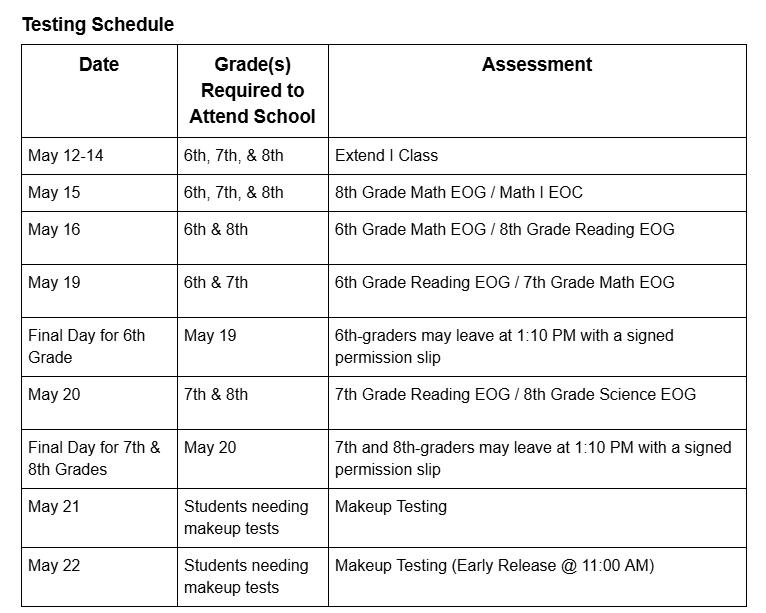 **Testing Schedule**

| Date | Grade(s) Required to Attend School | Assessment |
|---|---|---|
| May 12-14 | 6th, 7th, & 8th | Extend I Class |
| May 15 | 6th, 7th, & 8th | 8th Grade Math EOG / Math I EOC |
| May 16 | 6th & 8th | 6th Grade Math EOG / 8th Grade Reading EOG |
| May 19 | 6th & 7th | 6th Grade Reading EOG / 7th Grade Math EOG |
| Final Day for 6th Grade | May 19 | 6th-graders may leave at 1:10 PM with a signed permission slip |
| May 20 | 7th & 8th | 7th Grade Reading EOG / 8th Grade Science EOG |
| Final Day for 7th & 8th Grades | May 20 | 7th and 8th-graders may leave at 1:10 PM with a signed permission slip |
| May 21 | Students needing makeup tests | Makeup Testing |
| May 22 | Students needing makeup tests | Makeup Testing (Early Release @ 11:00 AM) |